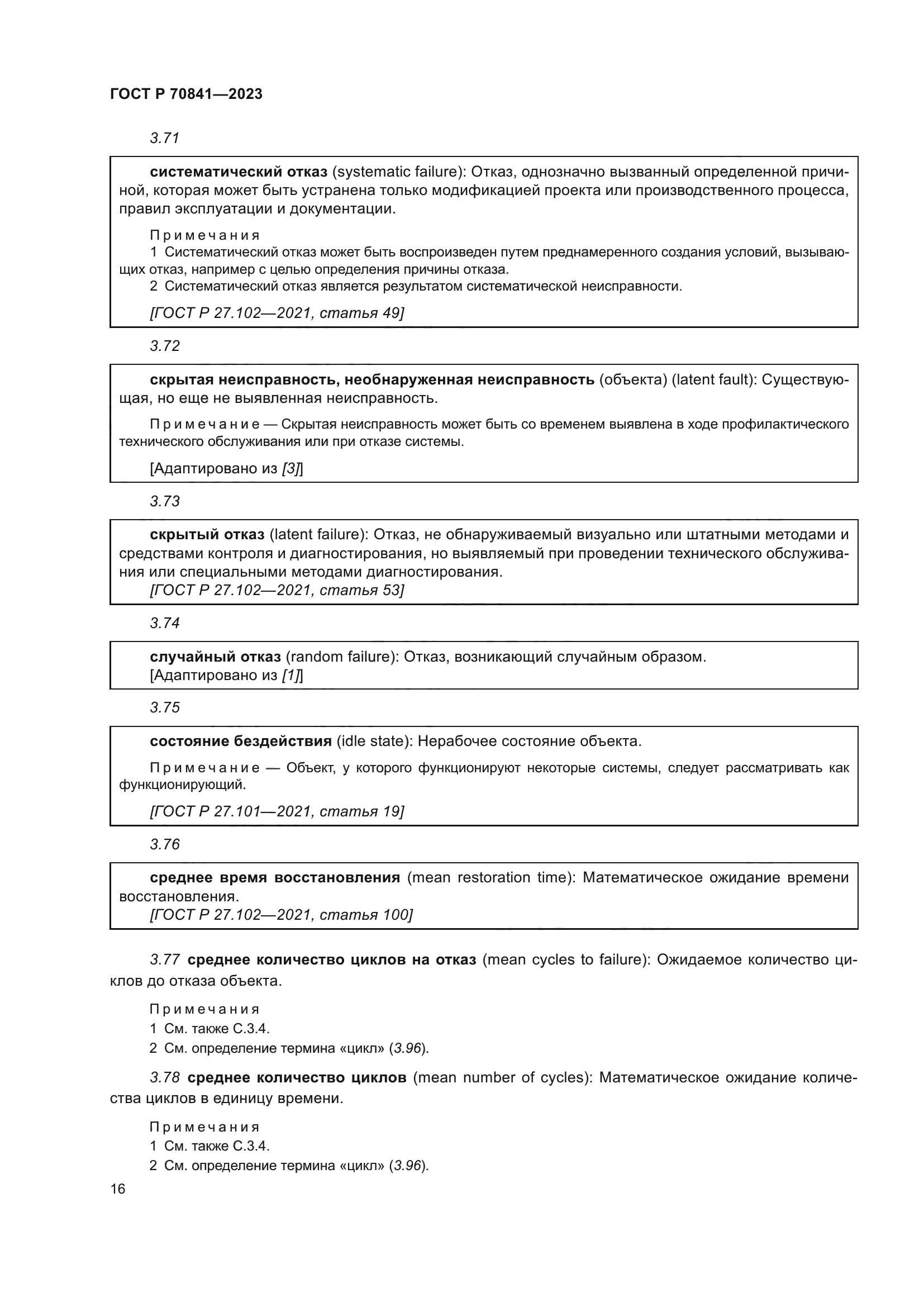 ГОСТ Р 70841—2023

3.71

систематический отказ (systematic failure): Отказ, однозначно вызванный определенной причиной, которая может быть устранена только модификацией проекта или производственного процесса, правил эксплуатации и документации.

Примечания
1 Систематический отказ может быть воспроизведен путем преднамеренного создания условий, вызывающих отказ, например с целью определения причины отказа.
2 Систематический отказ является результатом систематической неисправности.

[ГОСТ Р 27.102—2021, статья 49]

3.72

скрытая неисправность, необнаруженная неисправность (объекта) (latent fault): Существующая, но еще не выявленная неисправность.

Примечание — Скрытая неисправность может быть со временем выявлена в ходе профилактического технического обслуживания или при отказе системы.

[Адаптировано из [3]]

3.73

скрытый отказ (latent failure): Отказ, не обнаруживаемый визуально или штатными методами и средствами контроля и диагностирования, но выявляемый при проведении технического обслуживания или специальными методами диагностирования.
[ГОСТ Р 27.102—2021, статья 53]

3.74

случайный отказ (random failure): Отказ, возникающий случайным образом.
[Адаптировано из [1]]

3.75

состояние бездействия (idle state): Нерабочее состояние объекта.

Примечание — Объект, у которого функционируют некоторые системы, следует рассматривать как функционирующий.

[ГОСТ Р 27.101—2021, статья 19]

3.76

среднее время восстановления (mean restoration time): Математическое ожидание времени восстановления.
[ГОСТ Р 27.102—2021, статья 100]

3.77 среднее количество циклов на отказ (mean cycles to failure): Ожидаемое количество циклов до отказа объекта.

Примечания
1 См. также С.3.4.
2 См. определение термина «цикл» (3.96).

3.78 среднее количество циклов (mean number of cycles): Математическое ожидание количества циклов в единицу времени.

Примечания
1 См. также С.3.4.
2 См. определение термина «цикл» (3.96).

16